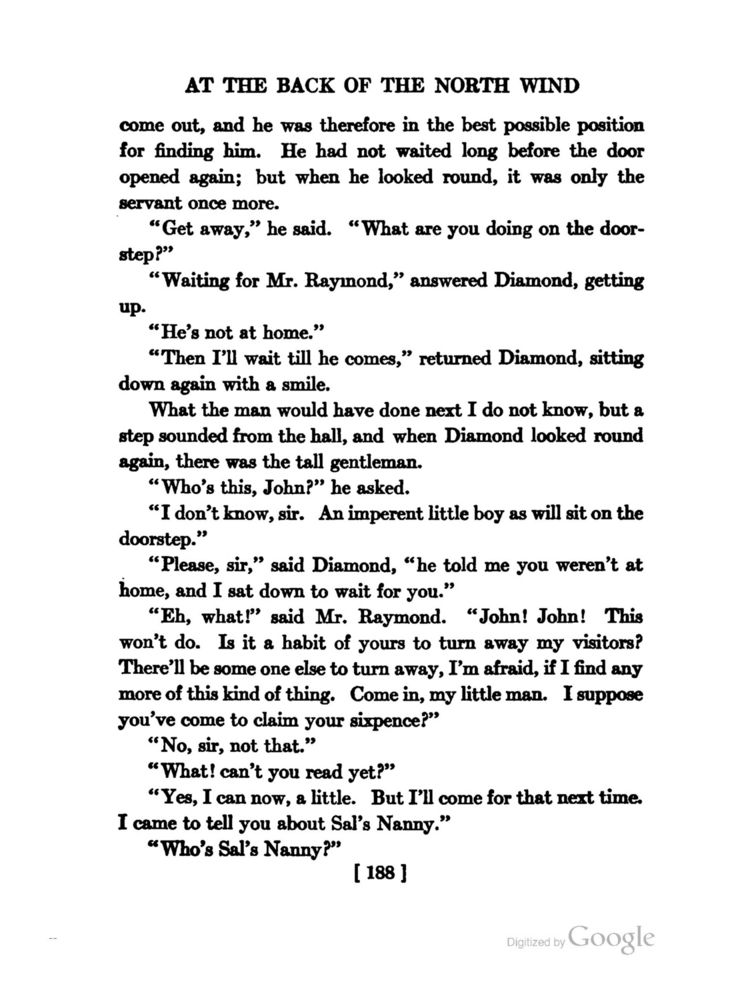 AT THE BACK OF THE NORTH WIND

come out, and he was therefore in the best possible position for finding him. He had not waited long before the door opened again; but when he looked round, it was only the servant once more.

"Get away," he said. "What are you doing on the doorstep?"

"Waiting for Mr. Raymond," answered Diamond, getting up.

"He's not at home."

"Then I'll wait till he comes," returned Diamond, sitting down again with a smile.

What the man would have done next I do not know, but a step sounded from the hall, and when Diamond looked round again, there was the tall gentleman.

"Who's this, John?" he asked.

"I don't know, sir. An imperent little boy as will sit on the doorstep."

"Please, sir," said Diamond, "he told me you weren't at home, and I sat down to wait for you."

"Eh, what!" said Mr. Raymond. "John! John! This won't do. Is it a habit of yours to turn away my visitors? There'll be some one else to turn away, I'm afraid, if I find any more of this kind of thing. Come in, my little man. I suppose you've come to claim your sixpence?"

"No, sir, not that."

"What! can't you read yet?"

"Yes, I can now, a little. But I'll come for that next time. I came to tell you about Sal's Nanny."

"Who's Sal's Nanny?"

[ 188 ]

Digitized by Google